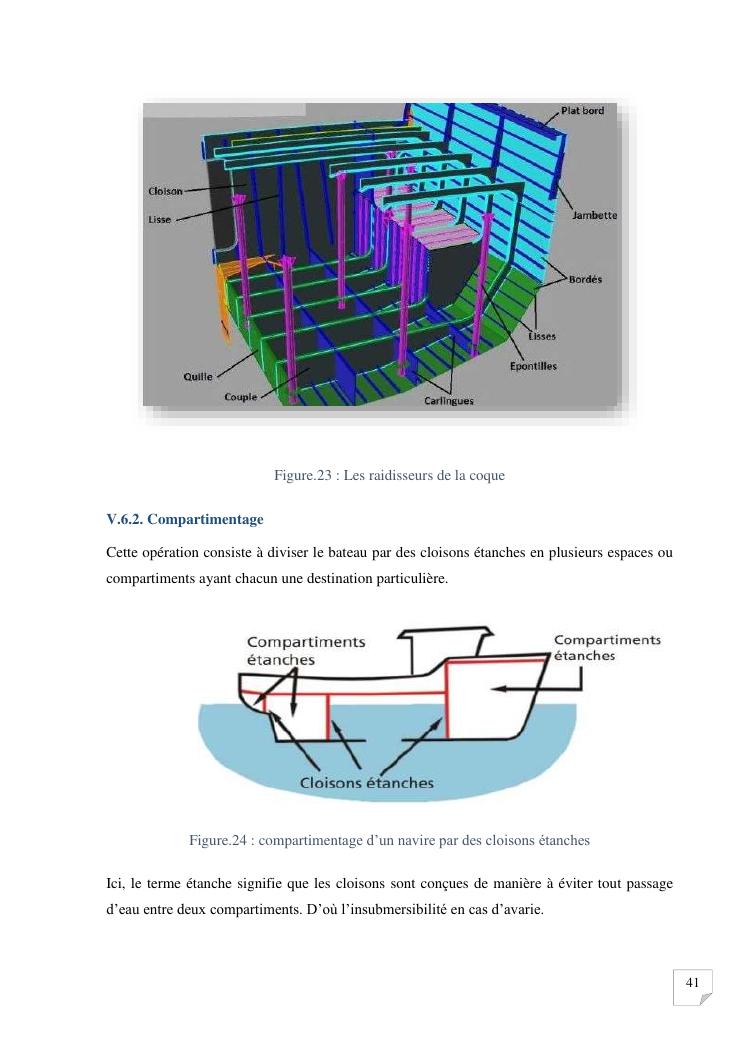 Plat bord
Cloison
Lisse
Jambette
Bordés
Lisses
Épontilles
Quille
Couple
Carlingues

Figure.23 : Les raidisseurs de la coque

V.6.2. Compartimentage

Cette opération consiste à diviser le bateau par des cloisons étanches en plusieurs espaces ou compartiments ayant chacun une destination particulière.

Compartiments étanches
Compartiments étanches
Cloisons étanches

Figure.24 : compartimentage d'un navire par des cloisons étanches

Ici, le terme étanche signifie que les cloisons sont conçues de manière à éviter tout passage d'eau entre deux compartiments. D'où l'insubmersibilité en cas d'avarie.

41